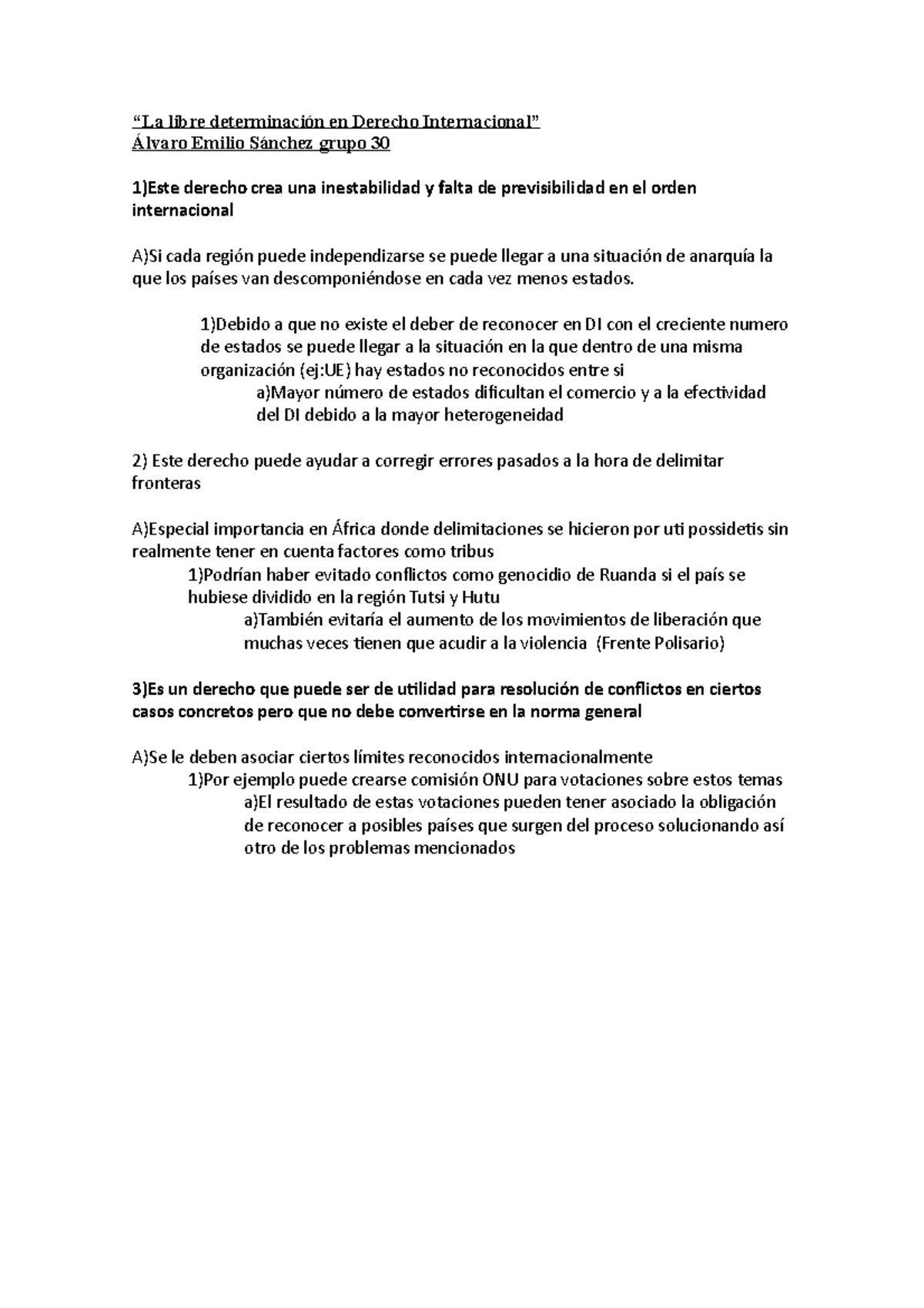 “La libre determinación en Derecho Internacional”
Álvaro Emilio Sánchez grupo 30

1)Este derecho crea una inestabilidad y falta de previsibilidad en el orden internacional

A)Si cada región puede independizarse se puede llegar a una situación de anarquía la que los países van descomponiéndose en cada vez menos estados.

1)Debido a que no existe el deber de reconocer en DI con el creciente numero de estados se puede llegar a la situación en la que dentro de una misma organización (ej:UE) hay estados no reconocidos entre si

a)Mayor número de estados dificultan el comercio y a la efectividad del DI debido a la mayor heterogeneidad

2) Este derecho puede ayudar a corregir errores pasados a la hora de delimitar fronteras

A)Especial importancia en África donde delimitaciones se hicieron por uti possidetis sin realmente tener en cuenta factores como tribus

1)Podrían haber evitado conflictos como genocidio de Ruanda si el país se hubiese dividido en la región Tutsi y Hutu

a)También evitaría el aumento de los movimientos de liberación que muchas veces tienen que acudir a la violencia (Frente Polisario)

3)Es un derecho que puede ser de utilidad para resolución de conflictos en ciertos casos concretos pero que no debe convertirse en la norma general

A)Se le deben asociar ciertos límites reconocidos internacionalmente

1)Por ejemplo puede crearse comisión ONU para votaciones sobre estos temas

a)El resultado de estas votaciones pueden tener asociado la obligación de reconocer a posibles países que surgen del proceso solucionando así otro de los problemas mencionados